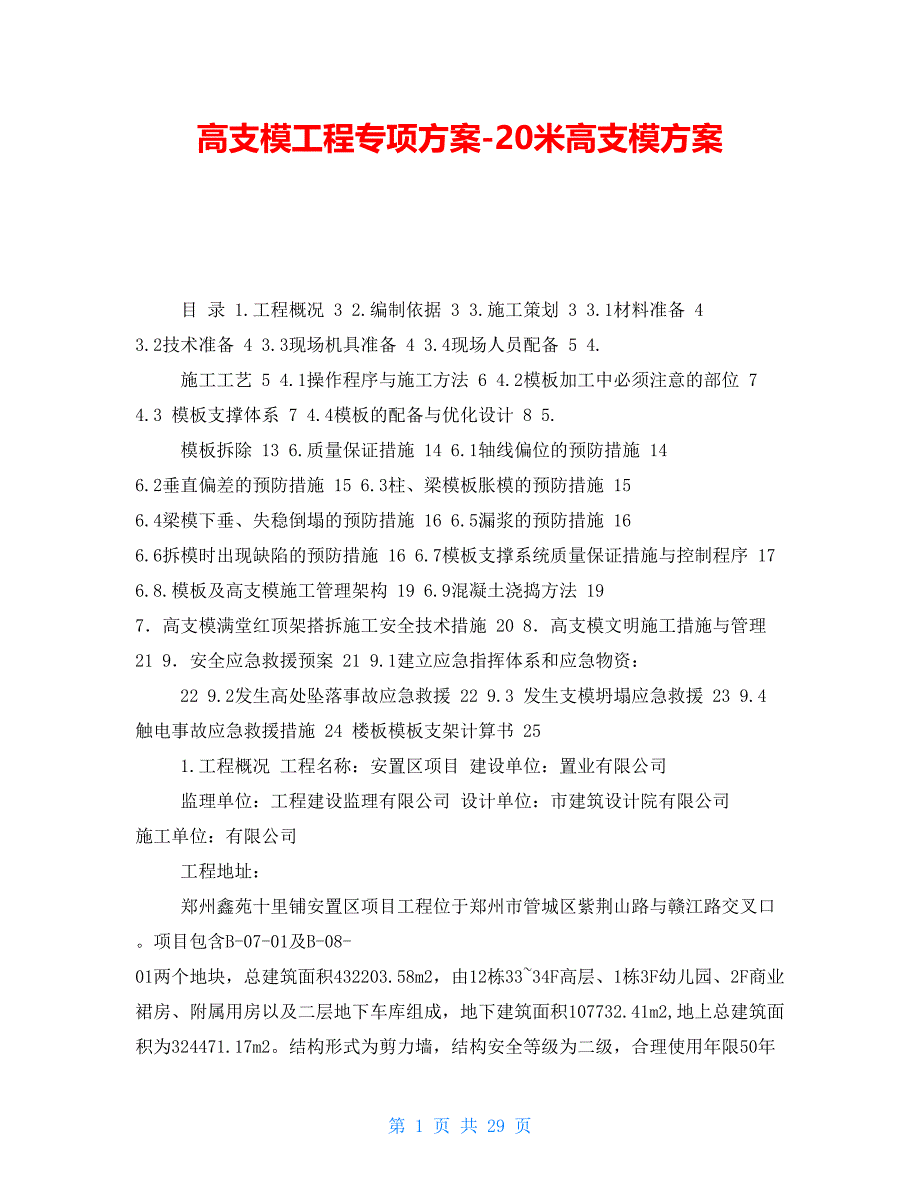 高支模工程专项方案-20米高支模方案

目 录 1.工程概况 3 2.编制依据 3 3.施工策划 3 3.1材料准备 4 3.2技术准备 4 3.3现场机具准备 4 3.4现场人员配备 5 4.

施工工艺 5 4.1操作程序与施工方法 6 4.2模板加工中必须注意的部位 7 4.3 模板支撑体系 7 4.4模板的配备与优化设计 8 5.

模板拆除 13 6.质量保证措施 14 6.1轴线偏位的预防措施 14 6.2垂直偏差的预防措施 15 6.3柱、梁模板胀模的预防措施 15 6.4梁模下垂、失稳倒塌的预防措施 16 6.5漏浆的预防措施 16 6.6拆模时出现缺陷的预防措施 16 6.7模板支撑系统质量保证措施与控制程序 17 6.8.模板及高支模施工管理架构 19 6.9混凝土浇捣方法 19 7. 高支模满堂红顶架搭拆施工安全技术措施 20 8. 高支模文明施工措施与管理 21 9. 安全应急救援预案 21 9.1建立应急指挥体系和应急物资：

22 9.2发生高处坠落事故应急救援 22 9.3 发生支模坍塌应急救援 23 9.4 触电事故应急救援措施 24 楼板模板支架计算书 25

1.工程概况 工程名称：安置区项目 建设单位：置业有限公司

监理单位：工程建设监理有限公司 设计单位：市建筑设计院有限公司 施工单位：有限公司

工程地址：

郑州鑫苑十里铺安置区项目工程位于郑州市管城区紫荆山路与赣江路交叉口。项目包含B-07-01及B-08-01两个地块，总建筑面积432203.58m2，由12栋33~34F高层、1栋3F幼儿园、2F商业裙房、附属用房以及二层地下车库组成，地下建筑面积107732.41m2,地上总建筑面积为324471.17m2。结构形式为剪力墙，结构安全等级为二级，合理使用年限50年

第 1 页 共 29 页